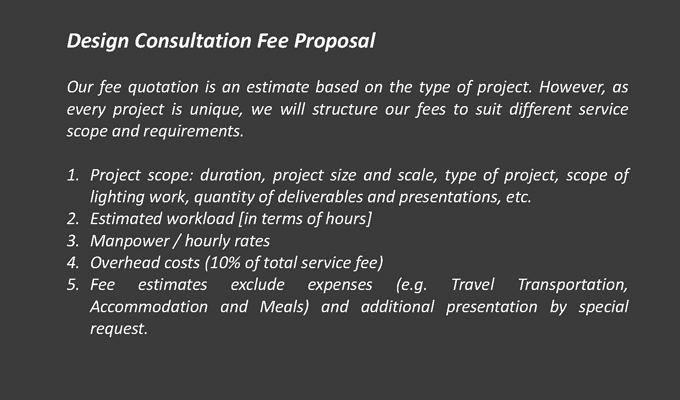 Design Consultation Fee Proposal

Our fee quotation is an estimate based on the type of project. However, as every project is unique, we will structure our fees to suit different service scope and requirements.

1. Project scope: duration, project size and scale, type of project, scope of lighting work, quantity of deliverables and presentations, etc.
2. Estimated workload [in terms of hours]
3. Manpower / hourly rates
4. Overhead costs (10% of total service fee)
5. Fee estimates exclude expenses (e.g. Travel Transportation, Accommodation and Meals) and additional presentation by special request.